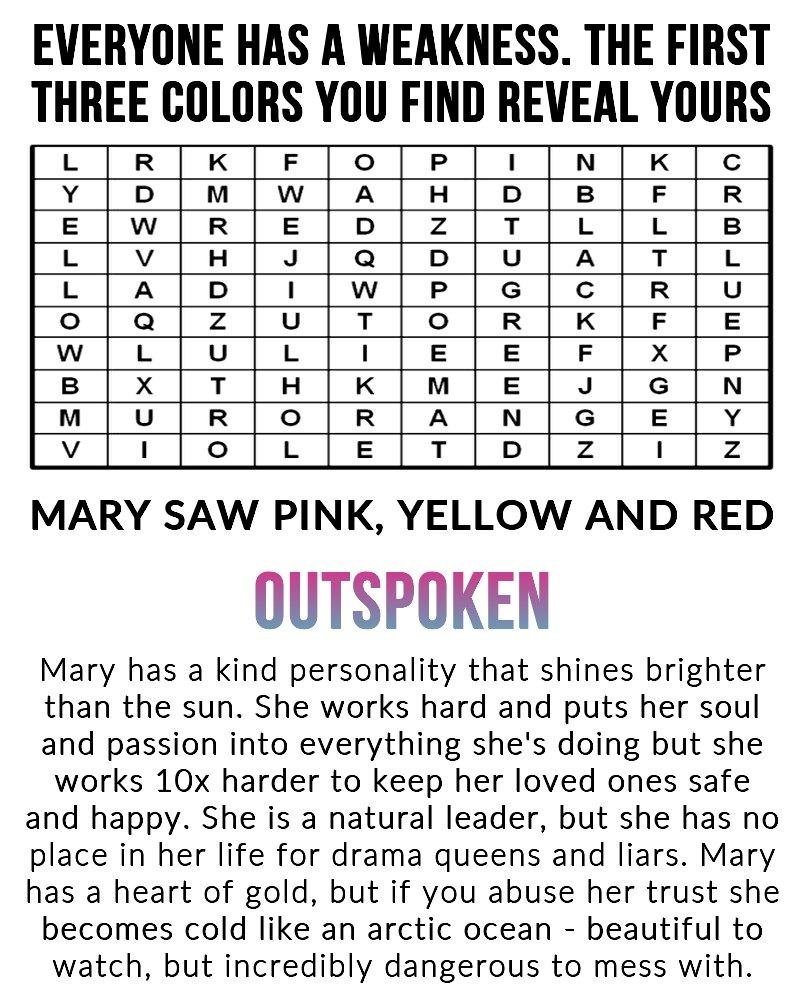 EVERYONE HAS A WEAKNESS. THE FIRST THREE COLORS YOU FIND REVEAL YOURS

| L | R | K | F | O | P | I | N | K | C |
|---|---|---|---|---|---|---|---|---|---|
| Y | D | M | W | A | H | D | B | F | R |
| E | W | R | E | D | Z | T | L | L | B |
| L | V | H | J | Q | D | U | A | T | L |
| L | A | D | I | W | P | G | C | R | U |
| O | Q | Z | U | T | O | R | K | F | E |
| W | L | U | L | I | E | E | F | X | P |
| B | X | T | H | K | M | E | J | G | N |
| M | U | R | O | R | A | N | G | E | Y |
| V | I | O | L | E | T | D | Z | I | Z |

MARY SAW PINK, YELLOW AND RED

OUTSPOKEN

Mary has a kind personality that shines brighter than the sun. She works hard and puts her soul and passion into everything she's doing but she works 10x harder to keep her loved ones safe and happy. She is a natural leader, but she has no place in her life for drama queens and liars. Mary has a heart of gold, but if you abuse her trust she becomes cold like an arctic ocean - beautiful to watch, but incredibly dangerous to mess with.